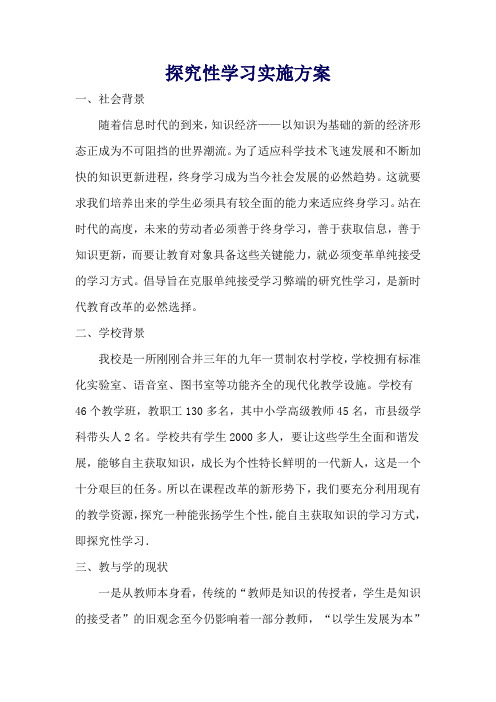 探究性学习实施方案

一、社会背景

随着信息时代的到来，知识经济——以知识为基础的新的经济形态正成为不可阻挡的世界潮流。为了适应科学技术飞速发展和不断加快的知识更新进程，终身学习成为当今社会发展的必然趋势。这就要求我们培养出来的学生必须具有较全面的能力来适应终身学习。站在时代的高度，未来的劳动者必须善于终身学习，善于获取信息，善于知识更新，而要让教育对象具备这些关键能力，就必须变革单纯接受的学习方式。倡导旨在克服单纯接受学习弊端的研究性学习，是新时代教育改革的必然选择。

二、学校背景

我校是一所刚刚合并三年的九年一贯制农村学校，学校拥有标准化实验室、语音室、图书室等功能齐全的现代化教学设施。学校有46个教学班，教职工130多名，其中小学高级教师45名，市县级学科带头人2名。学校共有学生2000多人，要让这些学生全面和谐发展，能够自主获取知识，成长为个性特长鲜明的一代新人，这是一个十分艰巨的任务。所以在课程改革的新形势下，我们要充分利用现有的教学资源，探究一种能张扬学生个性，能自主获取知识的学习方式，即探究性学习.

三、教与学的现状

一是从教师本身看，传统的“教师是知识的传授者，学生是知识的接受者”的旧观念至今仍影响着一部分教师，“以学生发展为本”